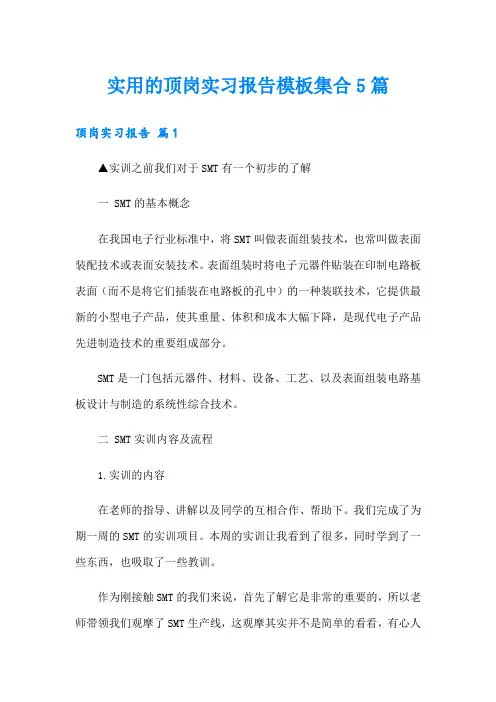 实用的顶岗实习报告模板集合5篇

顶岗实习报告 篇1

▲实训之前我们对于SMT有一个初步的了解

一 SMT的基本概念

在我国电子行业标准中，将SMT叫做表面组装技术，也常叫做表面装配技术或表面安装技术。表面组装时将电子元器件贴装在印制电路板表面（而不是将它们插装在电路板的孔中）的一种装联技术，它提供最新的小型电子产品，使其重量、体积和成本大幅下降，是现代电子产品先进制造技术的重要组成部分。

SMT是一门包括元器件、材料、设备、工艺、以及表面组装电路基板设计与制造的系统性综合技术。

二 SMT实训内容及流程

1.实训的内容

在老师的指导、讲解以及同学的互相合作、帮助下。我们完成了为期一周的SMT的实训项目。本周的实训让我看到了很多，同时学到了一些东西，也吸取了一些教训。

作为刚接触SMT的我们来说，首先了解它是非常的重要的，所以老师带领我们观摩了SMT生产线，这观摩其实并不是简单的看看，有心人